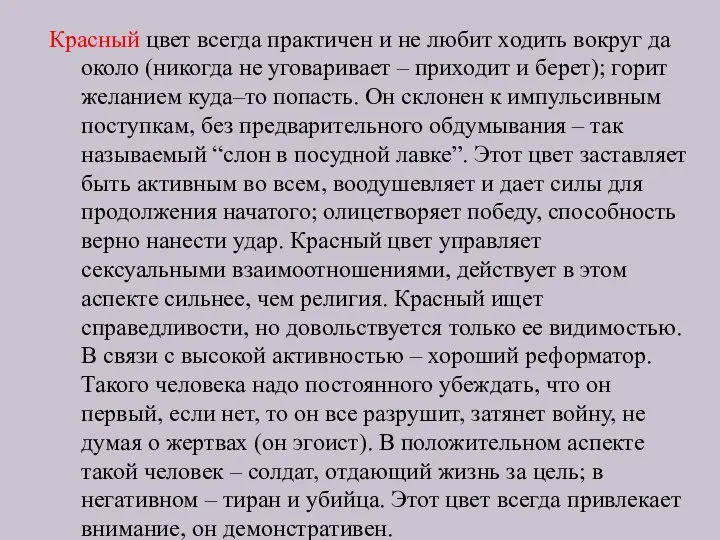 Красный цвет всегда практичен и не любит ходить вокруг да около (никогда не уговаривает – приходит и берет); горит желанием куда–то попасть. Он склонен к импульсивным поступкам, без предварительного обдумывания – так называемый “слон в посудной лавке”. Этот цвет заставляет быть активным во всем, воодушевляет и дает силы для продолжения начатого; олицетворяет победу, способность верно нанести удар. Красный цвет управляет сексуальными взаимоотношениями, действует в этом аспекте сильнее, чем религия. Красный ищет справедливости, но довольствуется только ее видимостью. В связи с высокой активностью – хороший реформатор. Такого человека надо постоянного убеждать, что он первый, если нет, то он все разрушит, затянет войну, не думая о жертвах (он эгоист). В положительном аспекте такой человек – солдат, отдающий жизнь за цель; в негативном – тиран и убийца. Этот цвет всегда привлекает внимание, он демонстративен.